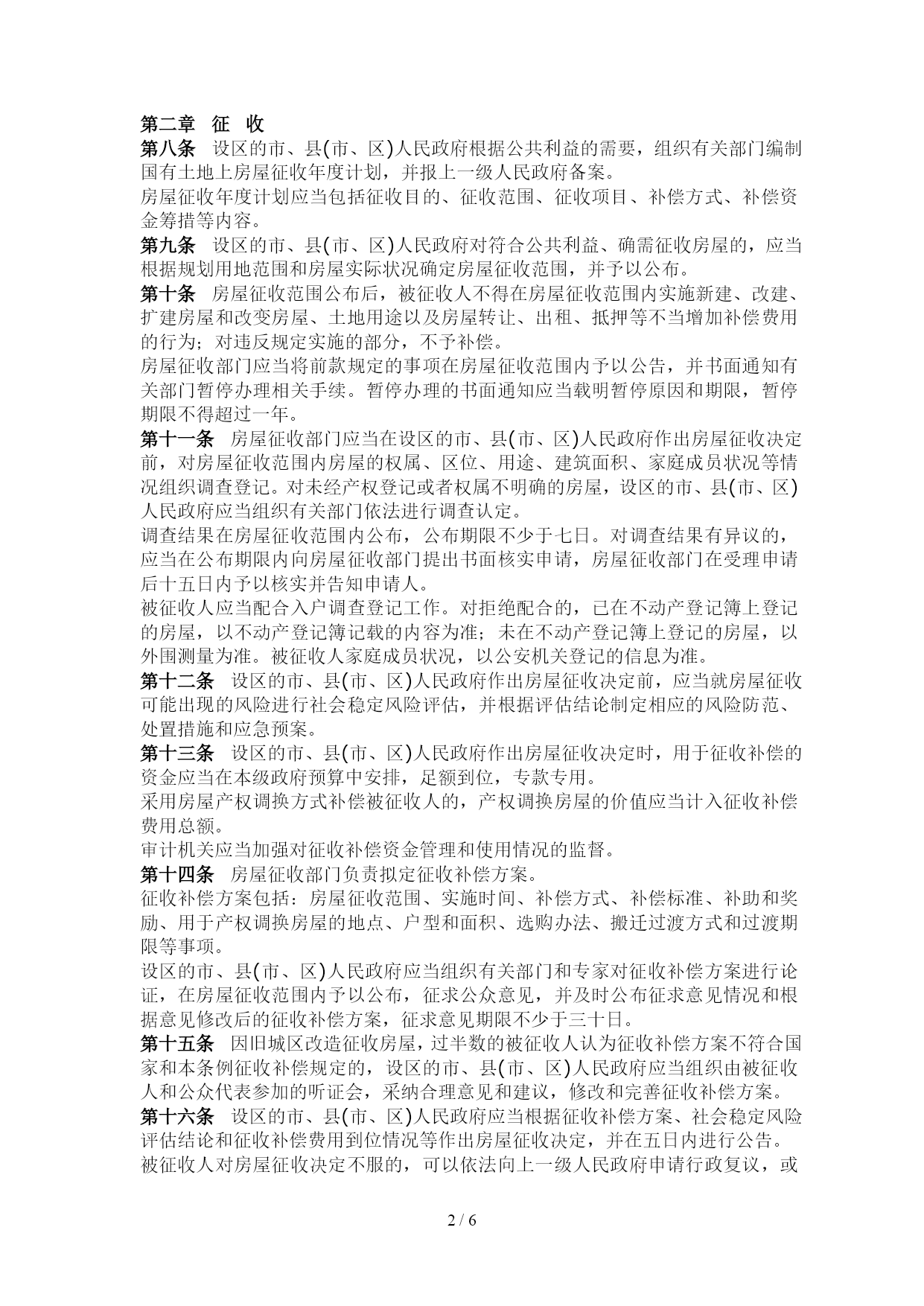 第二章　征　收

第八条　设区的市、县(市、区)人民政府根据公共利益的需要，组织有关部门编制国有土地上房屋征收年度计划，并报上一级人民政府备案。

房屋征收年度计划应当包括征收目的、征收范围、征收项目、补偿方式、补偿资金筹措等内容。

第九条　设区的市、县(市、区)人民政府对符合公共利益、确需征收房屋的，应当根据规划用地范围和房屋实际状况确定房屋征收范围，并予以公布。

第十条　房屋征收范围公布后，被征收人不得在房屋征收范围内实施新建、改建、扩建房屋和改变房屋、土地用途以及房屋转让、出租、抵押等不当增加补偿费用的行为；对违反规定实施的部分，不予补偿。

房屋征收部门应当将前款规定的事项在房屋征收范围内予以公告，并书面通知有关部门暂停办理相关手续。暂停办理的书面通知应当载明暂停原因和期限，暂停期限不得超过一年。

第十一条　房屋征收部门应当在设区的市、县(市、区)人民政府作出房屋征收决定前，对房屋征收范围内房屋的权属、区位、用途、建筑面积、家庭成员状况等情况组织调查登记。对未经产权登记或者权属不明确的房屋，设区的市、县(市、区)人民政府应当组织有关部门依法进行调查认定。

调查结果在房屋征收范围内公布，公布期限不少于七日。对调查结果有异议的，应当在公布期限内向房屋征收部门提出书面核实申请，房屋征收部门在受理申请后十五日内予以核实并告知申请人。

被征收人应当配合入户调查登记工作。对拒绝配合的，已在不动产登记簿上登记的房屋，以不动产登记簿记载的内容为准；未在不动产登记簿上登记的房屋，以外围测量为准。被征收人家庭成员状况，以公安机关登记的信息为准。

第十二条　设区的市、县(市、区)人民政府作出房屋征收决定前，应当就房屋征收可能出现的风险进行社会稳定风险评估，并根据评估结论制定相应的风险防范、处置措施和应急预案。

第十三条　设区的市、县(市、区)人民政府作出房屋征收决定时，用于征收补偿的资金应当在本级政府预算中安排，足额到位，专款专用。

采用房屋产权调换方式补偿被征收人的，产权调换房屋的价值应当计入征收补偿费用总额。

审计机关应当加强对征收补偿资金管理和使用情况的监督。

第十四条　房屋征收部门负责拟定征收补偿方案。

征收补偿方案包括：房屋征收范围、实施时间、补偿方式、补偿标准、补助和奖励、用于产权调换房屋的地点、户型和面积、选购办法、搬迁过渡方式和过渡期限等事项。

设区的市、县(市、区)人民政府应当组织有关部门和专家对征收补偿方案进行论证，在房屋征收范围内予以公布，征求公众意见，并及时公布征求意见情况和根据意见修改后的征收补偿方案，征求意见期限不少于三十日。

第十五条　因旧城区改造征收房屋，过半数的被征收人认为征收补偿方案不符合国家和本条例征收补偿规定的，设区的市、县(市、区)人民政府应当组织由被征收人和公众代表参加的听证会，采纳合理意见和建议，修改和完善征收补偿方案。

第十六条　设区的市、县(市、区)人民政府应当根据征收补偿方案、社会稳定风险评估结论和征收补偿费用到位情况等作出房屋征收决定，并在五日内进行公告。

被征收人对房屋征收决定不服的，可以依法向上一级人民政府申请行政复议，或

2 / 6